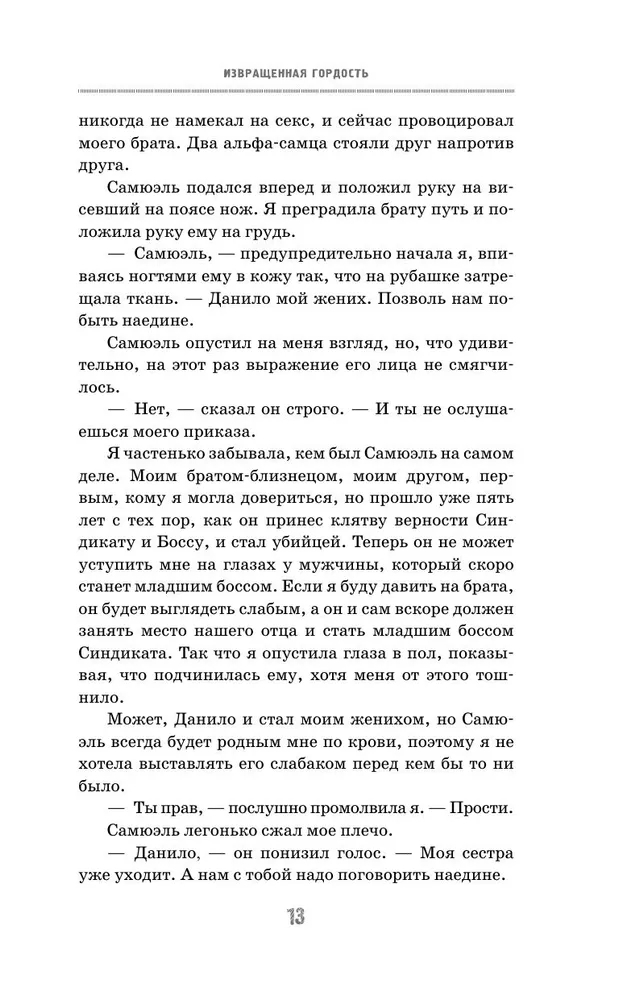 ИЗВРАЩЕННАЯ ГОРДОСТЬ

никогда не намекал на секс, и сейчас провоцировал моего брата. Два альфа-самца стояли друг напротив друга.

Самюэль подался вперед и положил руку на висевший на поясе нож. Я преградила брату путь и положила руку ему на грудь.

— Самюэль, — предупредительно начала я, впиваясь ногтями ему в кожу так, что на рубашке затрещала ткань. — Данило мой жених. Позволь нам побыть наедине.

Самюэль опустил на меня взгляд, но, что удивительно, на этот раз выражение его лица не смягчилось.

— Нет, — сказал он строго. — И ты не ослушаешься моего приказа.

Я частенько забывала, кем был Самюэль на самом деле. Моим братом-близнецом, моим другом, первым, кому я могла довериться, но прошло уже пять лет с тех пор, как он принес клятву верности Синдикату и Боссу, и стал убийцей. Теперь он не может уступить мне на глазах у мужчины, который скоро станет младшим боссом. Если я буду давить на брата, он будет выглядеть слабым, а он и сам вскоре должен занять место нашего отца и стать младшим боссом Синдиката. Так что я опустила глаза в пол, показывая, что подчинилась ему, хотя меня от этого тошнило.

Может, Данило и стал моим женихом, но Самюэль всегда будет родным мне по крови, поэтому я не хотела выставлять его слабаком перед кем бы то ни было.

— Ты прав, — послушно промолвила я. — Прости.

Самюэль легонько сжал мое плечо.

— Данило, — он понизил голос. — Моя сестра уже уходит. А нам с тобой надо поговорить наедине.

13